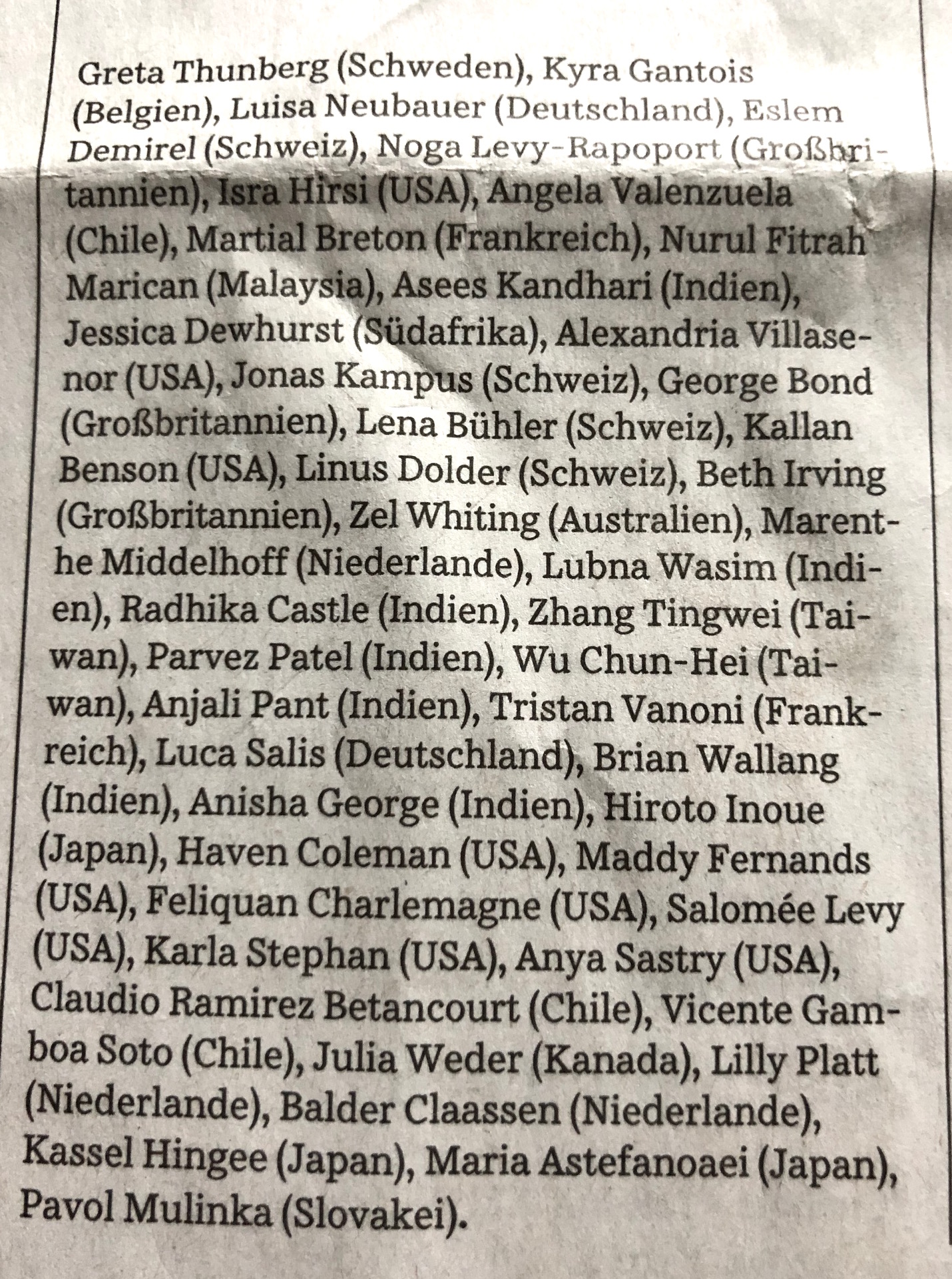 Greta Thunberg (Schweden), Kyra Gantois (Belgien), Luisa Neubauer (Deutschland), Eslem Demirel (Schweiz), Noga Levy-Rapoport (Großbritannien), Isra Hirsi (USA), Angela Valenzuela (Chile), Martial Breton (Frankreich), Nurul Fitrah Marican (Malaysia), Asees Kandhari (Indien), Jessica Dewhurst (Südafrika), Alexandria Villasenor (USA), Jonas Kampus (Schweiz), George Bond (Großbritannien), Lena Bühler (Schweiz), Kallan Benson (USA), Linus Dolder (Schweiz), Beth Irving (Großbritannien), Zel Whiting (Australien), Marenthe Middelhoff (Niederlande), Lubna Wasim (Indien), Radhika Castle (Indien), Zhang Tingwei (Taiwan), Parvez Patel (Indien), Wu Chun-Hei (Taiwan), Anjali Pant (Indien), Tristan Vanoni (Frankreich), Luca Salis (Deutschland), Brian Wallang (Indien), Anisha George (Indien), Hiroto Inoue (Japan), Haven Coleman (USA), Maddy Fernands (USA), Feliquan Charlemagne (USA), Salomée Levy (USA), Karla Stephan (USA), Anya Sastry (USA), Claudio Ramirez Betancourt (Chile), Vicente Gamboa Soto (Chile), Julia Weder (Kanada), Lilly Platt (Niederlande), Balder Claassen (Niederlande), Kassel Hingee (Japan), Maria Astefanoaei (Japan), Pavol Mulinka (Slovakei).